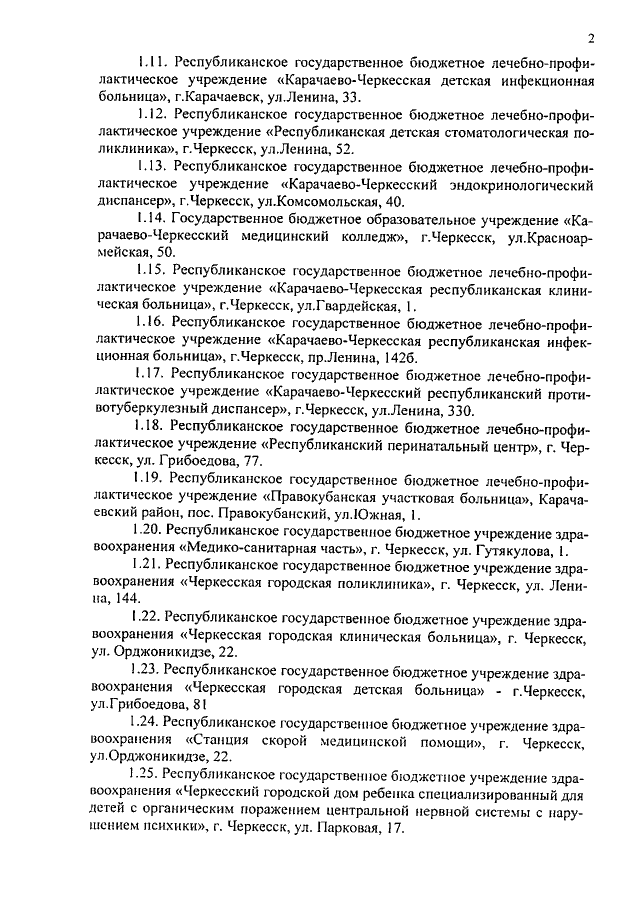 2

1.11. Республиканское государственное бюджетное лечебно-профилактическое учреждение «Карачаево-Черкесская детская инфекционная больница», г.Карачаевск, ул.Ленина, 33.

1.12. Республиканское государственное бюджетное лечебно-профилактическое учреждение «Республиканская детская стоматологическая поликлиника», г.Черкесск, ул.Ленина, 52.

1.13. Республиканское государственное бюджетное лечебно-профилактическое учреждение «Карачаево-Черкесский эндокринологический диспансер», г.Черкесск, ул.Комсомольская, 40.

1.14. Государственное бюджетное образовательное учреждение «Карачаево-Черкесский медицинский колледж», г.Черкесск, ул.Красноармейская, 50.

1.15. Республиканское государственное бюджетное лечебно-профилактическое учреждение «Карачаево-Черкесская республиканская клиническая больница», г.Черкесск, ул.Гвардейская, 1.

1.16. Республиканское государственное бюджетное лечебно-профилактическое учреждение «Карачаево-Черкесская республиканская инфекционная больница», г.Черкесск, пр.Ленина, 142б.

1.17. Республиканское государственное бюджетное лечебно-профилактическое учреждение «Карачаево-Черкесский республиканский противотуберкулезный диспансер», г.Черкесск, ул.Ленина, 330.

1.18. Республиканское государственное бюджетное лечебно-профилактическое учреждение «Республиканский перинатальный центр», г. Черкесск, ул. Грибоедова, 77.

1.19. Республиканское государственное бюджетное лечебно-профилактическое учреждение «Правокубанская участковая больница», Карачаевский район, пос. Правокубанский, ул.Южная, 1.

1.20. Республиканское государственное бюджетное учреждение здравоохранения «Медико-санитарная часть», г. Черкесск, ул. Гутякулова, 1.

1.21. Республиканское государственное бюджетное учреждение здравоохранения «Черкесская городская поликлиника», г. Черкесск, ул. Ленина, 144.

1.22. Республиканское государственное бюджетное учреждение здравоохранения «Черкесская городская клиническая больница», г. Черкесск, ул. Орджоникидзе, 22.

1.23. Республиканское государственное бюджетное учреждение здравоохранения «Черкесская городская детская больница» - г.Черкесск, ул.Грибоедова, 81

1.24. Республиканское государственное бюджетное учреждение здравоохранения «Станция скорой медицинской помощи», г. Черкесск, ул.Орджоникидзе, 22.

1.25. Республиканское государственное бюджетное учреждение здравоохранения «Черкесский городской дом ребенка специализированный для детей с органическим поражением центральной нервной системы с нарушением психики», г. Черкесск, ул. Парковая, 17.